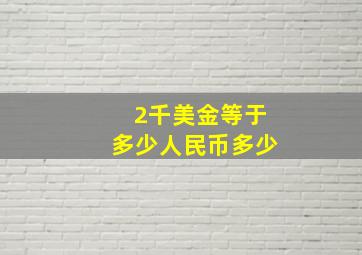 2千美金等于
多少人民币多少